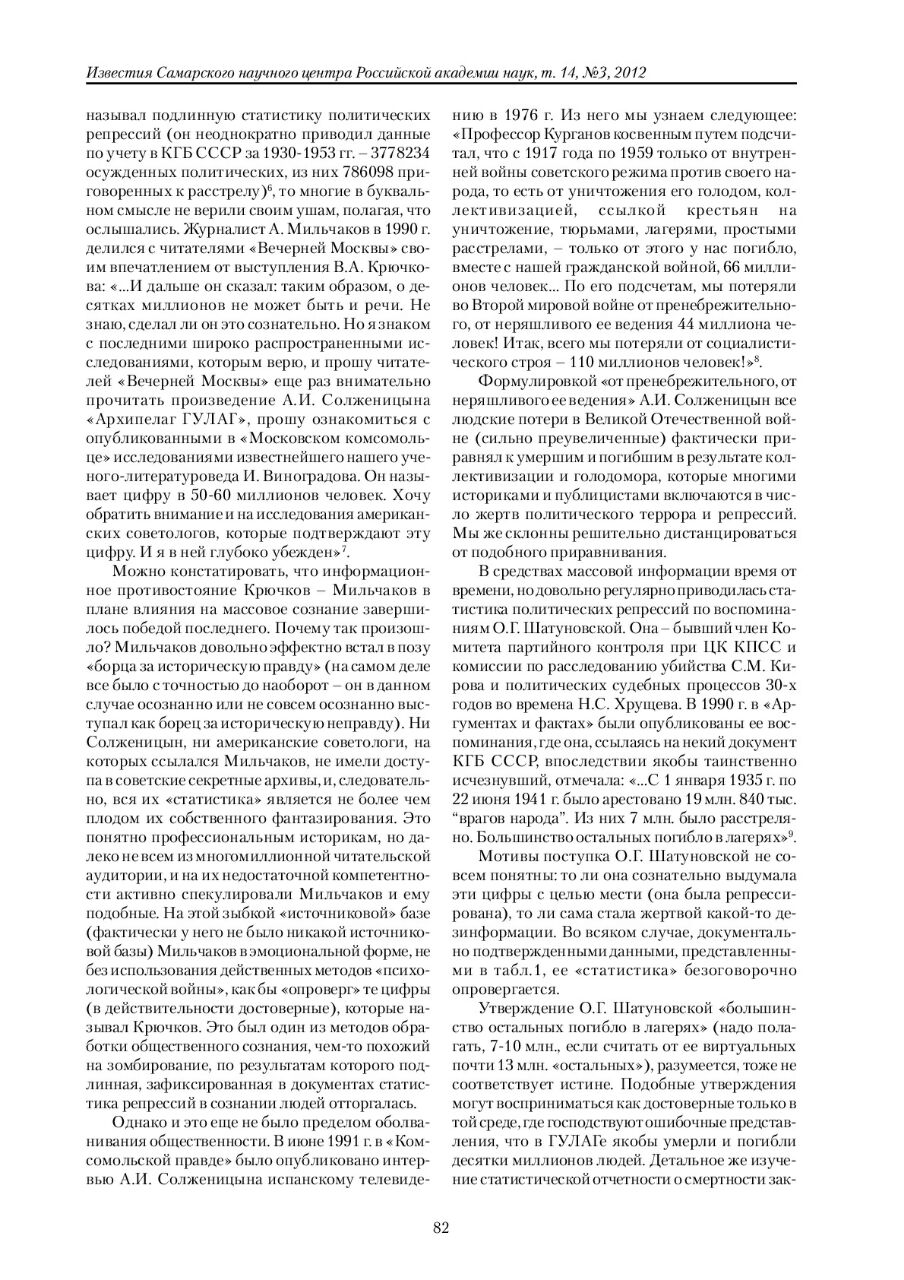 Известия Самарского научного центра Российской академии наук, т. 14, №3, 2012

называл подлинную статистику политических репрессий (он неоднократно приводил данные по учету в КГБ СССР за 1930-1953 гг. – 3778234 осужденных политических, из них 786098 приговоренных к расстрелу)$^6$, то многие в буквальном смысле не верили своим ушам, полагая, что ослышались. Журналист А. Мильчаков в 1990 г. делился с читателями «Вечерней Москвы» своим впечатлением от выступления В.А. Крючкова: «...И дальше он сказал: таким образом, о десятках миллионов не может быть и речи. Не знаю, сделал ли он это сознательно. Но я знаком с последними широко распространенными исследованиями, которым верю, и прошу читателей «Вечерней Москвы» еще раз внимательно прочитать произведение А.И. Солженицына «Архипелаг ГУЛАГ», прошу ознакомиться с опубликованными в «Московском комсомольце» исследованиями известнейшего нашего ученого-литературоведа И. Виноградова. Он называет цифру в 50-60 миллионов человек. Хочу обратить внимание и на исследования американских советологов, которые подтверждают эту цифру. И я в ней глубоко убежден»$^7$.

Можно констатировать, что информационное противостояние Крючков – Мильчаков в плане влияния на массовое сознание завершилось победой последнего. Почему так произошло? Мильчаков довольно эффектно встал в позу «борца за историческую правду» (на самом деле все было с точностью до наоборот – он в данном случае осознанно или не совсем осознанно выступал как борец за историческую неправду). Ни Солженицын, ни американские советологи, на которых ссылался Мильчаков, не имели доступа в советские секретные архивы, и, следовательно, вся их «статистика» является не более чем плодом их собственного фантазирования. Это понятно профессиональным историкам, но далеко не всем из многомиллионной читательской аудитории, и на их недостаточной компетентности активно спекулировали Мильчаков и ему подобные. На этой зыбкой «источниковой» базе (фактически у него не было никакой источниковой базы) Мильчаков в эмоциональной форме, не без использования действенных методов «психологической войны», как бы «опроверг» те цифры (в действительности достоверные), которые называл Крючков. Это был один из методов обработки общественного сознания, чем-то похожий на зомбирование, по результатам которого подлинная, зафиксированная в документах статистика репрессий в сознании людей отторгалась.

Однако и это еще не было пределом оболванивания общественности. В июне 1991 г. в «Комсомольской правде» было опубликовано интервью А.И. Солженицына испанскому телевидению в 1976 г. Из него мы узнаем следующее: «Профессор Курганов косвенным путем подсчитал, что с 1917 года по 1959 только от внутренней войны советского режима против своего народа, то есть от уничтожения его голодом, коллективизацией, ссылкой крестьян на уничтожение, тюрьмами, лагерями, простыми расстрелами, – только от этого у нас погибло, вместе с нашей гражданской войной, 66 миллионов человек... По его подсчетам, мы потеряли во Второй мировой войне от пренебрежительного, от неряшливого ее ведения 44 миллиона человек! Итак, всего мы потеряли от социалистического строя – 110 миллионов человек!»$^8$.

Формулировкой «от пренебрежительного, от неряшливого ее ведения» А.И. Солженицын все людские потери в Великой Отечественной войне (сильно преувеличенные) фактически приравнял к умершим и погибшим в результате коллективизации и голодомора, которые многими историками и публицистами включаются в число жертв политического террора и репрессий. Мы же склонны решительно дистанцироваться от подобного приравнивания.

В средствах массовой информации время от времени, но довольно регулярно приводилась статистика политических репрессий по воспоминаниям О.Г. Шатуновской. Она – бывший член Комитета партийного контроля при ЦК КПСС и комиссии по расследованию убийства С.М. Кирова и политических судебных процессов 30-х годов во времена Н.С. Хрущева. В 1990 г. в «Аргументах и фактах» были опубликованы ее воспоминания, где она, ссылаясь на некий документ КГБ СССР, впоследствии якобы таинственно исчезнувший, отмечала: «...С 1 января 1935 г. по 22 июня 1941 г. было арестовано 19 млн. 840 тыс. "врагов народа". Из них 7 млн. было расстреляно. Большинство остальных погибло в лагерях»$^9$.

Мотивы поступка О.Г. Шатуновской не совсем понятны: то ли она сознательно выдумала эти цифры с целью мести (она была репрессирована), то ли сама стала жертвой какой-то дезинформации. Во всяком случае, документально подтвержденными данными, представленными в табл.1, ее «статистика» безоговорочно опровергается.

Утверждение О.Г. Шатуновской «большинство остальных погибло в лагерях» (надо полагать, 7-10 млн., если считать от ее виртуальных почти 13 млн. «остальных»), разумеется, тоже не соответствует истине. Подобные утверждения могут восприниматься как достоверные только в той среде, где господствуют ошибочные представления, что в ГУЛАГе якобы умерли и погибли десятки миллионов людей. Детальное же изучение статистической отчетности о смертности зак-

82